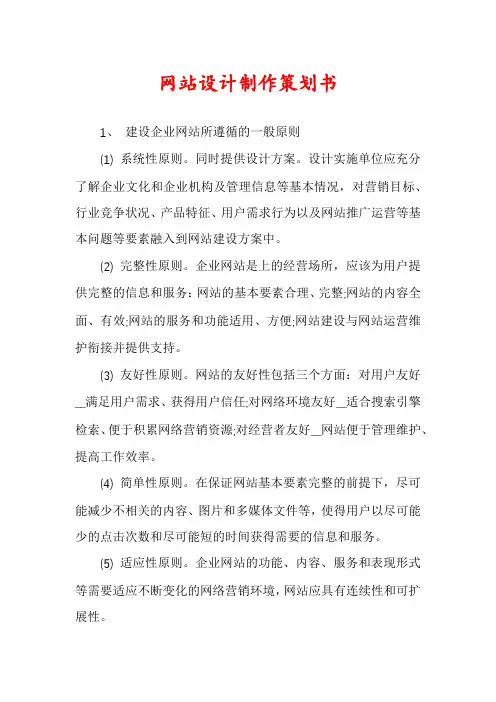 网站设计制作策划书

1、 建设企业网站所遵循的一般原则

(1) 系统性原则。同时提供设计方案。设计实施单位应充分了解企业文化和企业机构及管理信息等基本情况，对营销目标、行业竞争状况、产品特征、用户需求行为以及网站推广运营等基本问题等要素融入到网站建设方案中。

(2) 完整性原则。企业网站是上的经营场所，应该为用户提供完整的信息和服务：网站的基本要素合理、完整;网站的内容全面、有效;网站的服务和功能适用、方便;网站建设与网站运营维护衔接并提供支持。

(3) 友好性原则。网站的友好性包括三个方面：对用户友好__满足用户需求、获得用户信任;对网络环境友好__适合搜索引擎检索、便于积累网络营销资源;对经营者友好__网站便于管理维护、提高工作效率。

(4) 简单性原则。在保证网站基本要素完整的前提下，尽可能减少不相关的内容、图片和多媒体文件等，使得用户以尽可能少的点击次数和尽可能短的时间获得需要的信息和服务。

(5) 适应性原则。企业网站的功能、内容、服务和表现形式等需要适应不断变化的网络营销环境，网站应具有连续性和可扩展性。